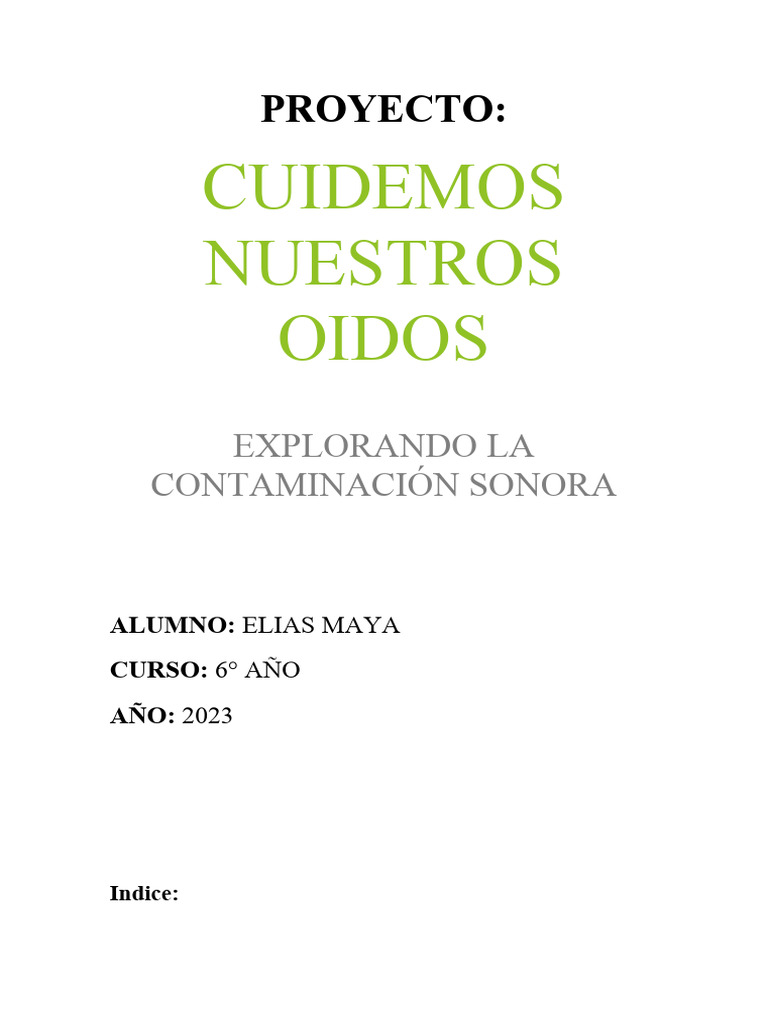 PROYECTO:

CUIDEMOS NUESTROS OIDOS

EXPLORANDO LA CONTAMINACIÓN SONORA

ALUMNO: ELIAS MAYA

CURSO: 6° AÑO

AÑO: 2023

Indice: